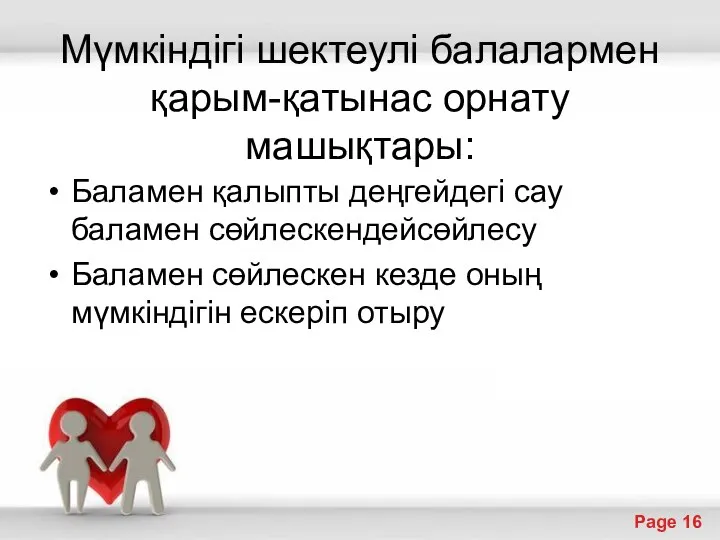 Мүмкіндігі шектеулі балалармен қарым-қатынас орнату машықтары:

• Баламен қалыпты деңгейдегі сау баламен сөйлескендейсөйлесу

• Баламен сөйлескен кезде оның мүмкіндігін ескеріп отыру

Page 16